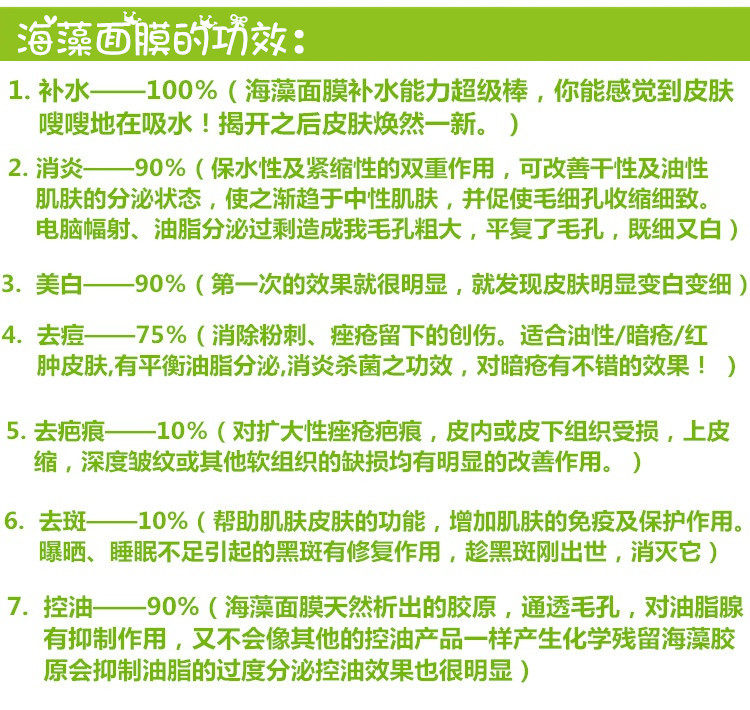 海藻面膜的功效：

1.补水——100%（海藻面膜补水能力超级棒，你能感觉到皮肤嗖嗖地在吸水！揭开之后皮肤焕然一新。）

2.消炎——90%（保水性及紧缩性的双重作用，可改善干性及油性肌肤的分泌状态，使之渐趋于中性肌肤，并促使毛细孔收缩细致。电脑幅射、油脂分泌过剩造成我毛孔粗大，平复了毛孔，既细又白）

3.美白——90%（第一次的效果就很明显，就发现皮肤明显变白变细）

4.去痘——75%（消除粉刺、痤疮留下的创伤。适合油性/暗疮/红肿皮肤,有平衡油脂分泌,消炎杀菌之功效，对暗疮有不错的效果！）

5.去疤痕——10%（对扩大性痤疮疤痕，皮内或皮下组织受损，上皮缩，深度皱纹或其他软组织的缺损均有明显的改善作用。）

6.去斑——10%（帮助肌肤皮肤的功能，增加肌肤的免疫及保护作用。曝晒、睡眠不足引起的黑斑有修复作用，趁黑斑刚出世，消灭它）

7.控油——90%（海藻面膜天然析出的胶原，通透毛孔，对油脂腺有抑制作用，又不会像其他的控油产品一样产生化学残留海藻胶原会抑制油脂的过度分泌控油效果也很明显）